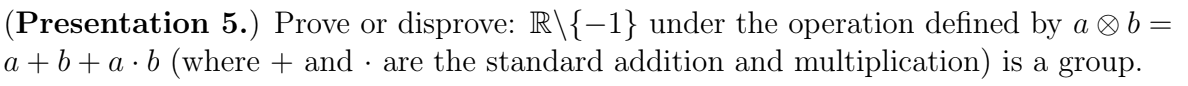 (**Presentation 5.**) Prove or disprove: $\mathbb{R}\backslash\{-1\}$ under the operation defined by $a \otimes b = a + b + a \cdot b$ (where $+$ and $\cdot$ are the standard addition and multiplication) is a group.